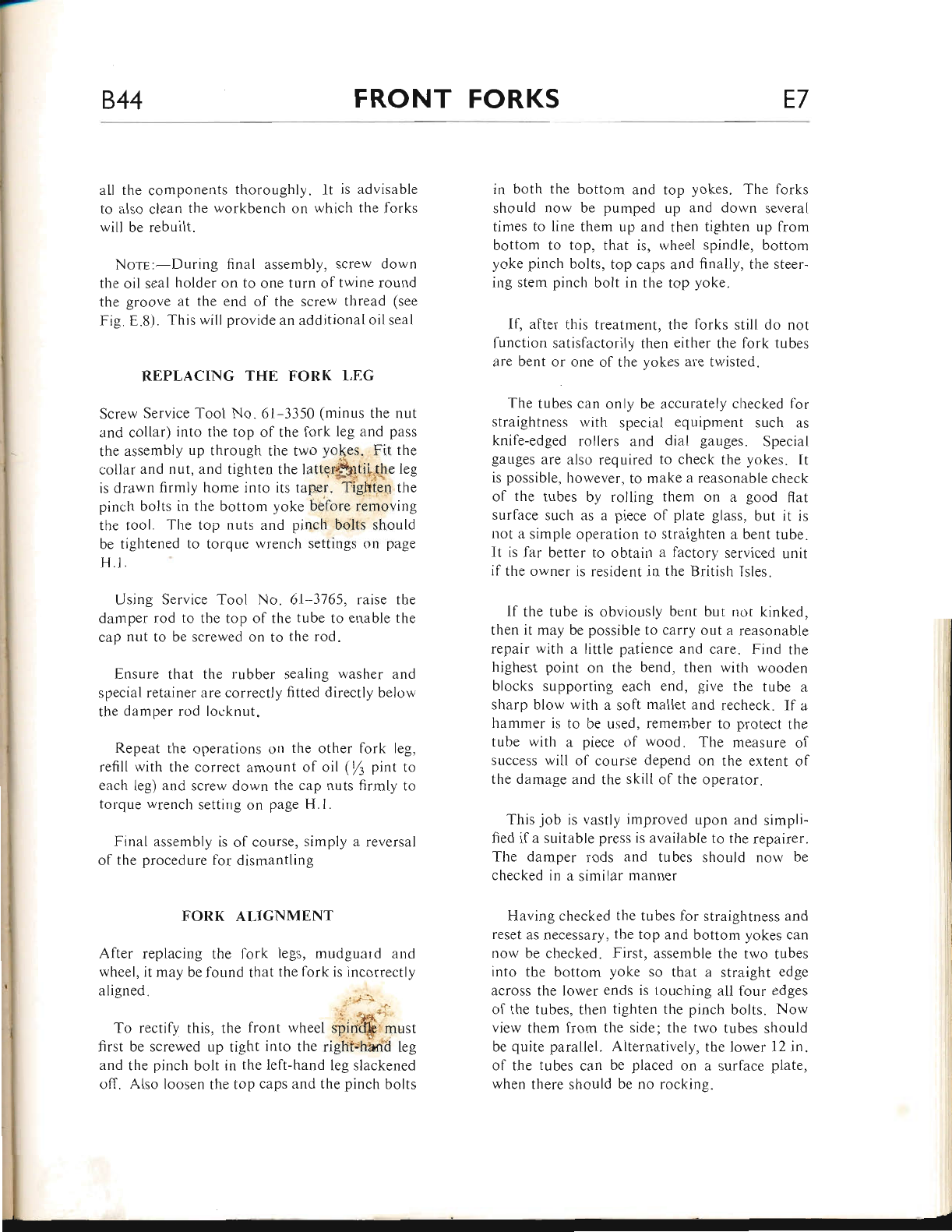 B44 FRONT FORKS E7

all the components thoroughly. It is advisable to also clean the workbench on which the forks will be rebuilt.

NOTE:—During final assembly, screw down the oil seal holder on to one turn of twine round the groove at the end of the screw thread (see Fig. E.8). This will provide an additional oil seal

REPLACING THE FORK LEG

Screw Service Tool No. 61–3350 (minus the nut and collar) into the top of the fork leg and pass the assembly up through the two yokes. Fit the collar and nut, and tighten the latter until the leg is drawn firmly home into its taper. Tighten the pinch bolts in the bottom yoke before removing the tool. The top nuts and pinch bolts should be tightened to torque wrench settings on page H.1.

Using Service Tool No. 61–3765, raise the damper rod to the top of the tube to enable the cap nut to be screwed on to the rod.

Ensure that the rubber sealing washer and special retainer are correctly fitted directly below the damper rod locknut.

Repeat the operations on the other fork leg, refill with the correct amount of oil ($\frac{1}{3}$ pint to each leg) and screw down the cap nuts firmly to torque wrench setting on page H.1.

Final assembly is of course, simply a reversal of the procedure for dismantling

FORK ALIGNMENT

After replacing the fork legs, mudguard and wheel, it may be found that the fork is incorrectly aligned.

To rectify this, the front wheel spindle must first be screwed up tight into the right-hand leg and the pinch bolt in the left-hand leg slackened off. Also loosen the top caps and the pinch bolts in both the bottom and top yokes. The forks should now be pumped up and down several times to line them up and then tighten up from bottom to top, that is, wheel spindle, bottom yoke pinch bolts, top caps and finally, the steering stem pinch bolt in the top yoke.

If, after this treatment, the forks still do not function satisfactorily then either the fork tubes are bent or one of the yokes are twisted.

The tubes can only be accurately checked for straightness with special equipment such as knife-edged rollers and dial gauges. Special gauges are also required to check the yokes. It is possible, however, to make a reasonable check of the tubes by rolling them on a good flat surface such as a piece of plate glass, but it is not a simple operation to straighten a bent tube. It is far better to obtain a factory serviced unit if the owner is resident in the British Isles.

If the tube is obviously bent but not kinked, then it may be possible to carry out a reasonable repair with a little patience and care. Find the highest point on the bend, then with wooden blocks supporting each end, give the tube a sharp blow with a soft mallet and recheck. If a hammer is to be used, remember to protect the tube with a piece of wood. The measure of success will of course depend on the extent of the damage and the skill of the operator.

This job is vastly improved upon and simplified if a suitable press is available to the repairer. The damper rods and tubes should now be checked in a similar manner

Having checked the tubes for straightness and reset as necessary, the top and bottom yokes can now be checked. First, assemble the two tubes into the bottom yoke so that a straight edge across the lower ends is touching all four edges of the tubes, then tighten the pinch bolts. Now view them from the side; the two tubes should be quite parallel. Alternatively, the lower 12 in. of the tubes can be placed on a surface plate, when there should be no rocking.